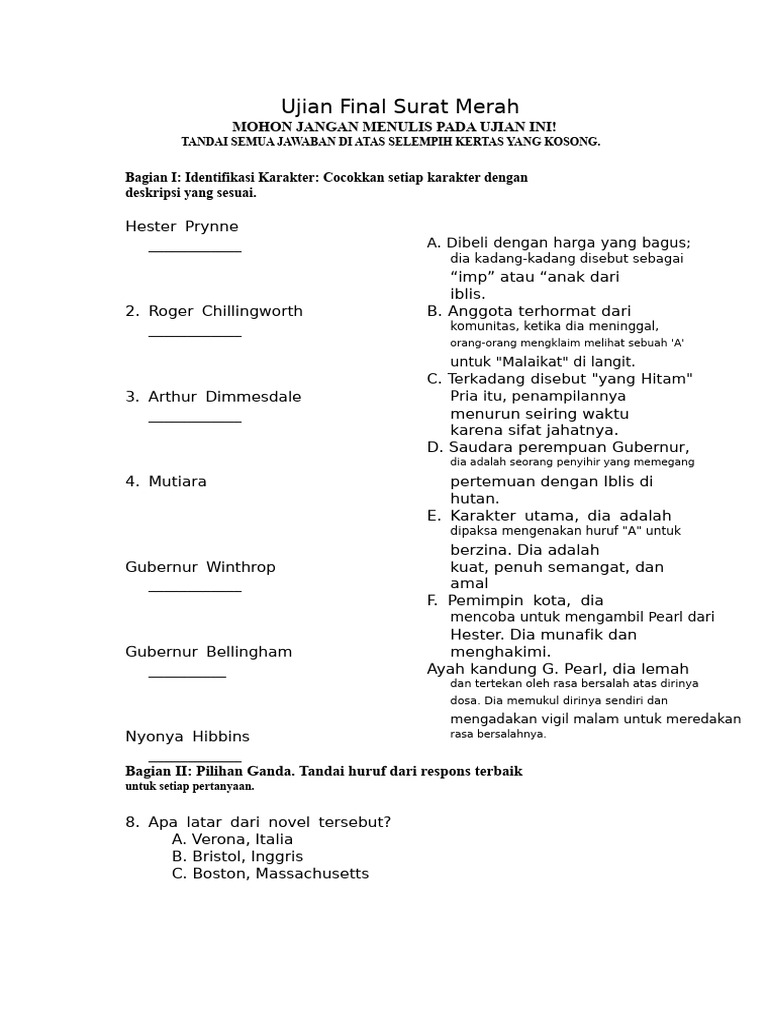 Ujian Final Surat Merah
MOHON JANGAN MENULIS PADA UJIAN INI!
TANDAI SEMUA JAWABAN DI ATAS SELEMPIH KERTAS YANG KOSONG.

Bagian I: Identifikasi Karakter: Cocokkan setiap karakter dengan deskripsi yang sesuai.

Hester Prynne
____________

2. Roger Chillingworth
____________

3. Arthur Dimmesdale
____________

4. Mutiara

Gubernur Winthrop
____________

Gubernur Bellingham
__________

Nyonya Hibbins
____________

A. Dibeli dengan harga yang bagus; dia kadang-kadang disebut sebagai “imp” atau “anak dari iblis.

B. Anggota terhormat dari komunitas, ketika dia meninggal, orang-orang mengklaim melihat sebuah 'A' untuk "Malaikat" di langit.

C. Terkadang disebut "yang Hitam" Pria itu, penampilannya menurun seiring waktu karena sifat jahatnya.

D. Saudara perempuan Gubernur, dia adalah seorang penyihir yang memegang pertemuan dengan Iblis di hutan.

E. Karakter utama, dia adalah dipaksa mengenakan huruf "A" untuk berzina. Dia adalah kuat, penuh semangat, dan amal

F. Pemimpin kota, dia mencoba untuk mengambil Pearl dari Hester. Dia munafik dan menghakimi.

Ayah kandung G. Pearl, dia lemah dan tertekan oleh rasa bersalah atas dirinya dosa. Dia memukul dirinya sendiri dan mengadakan vigil malam untuk meredakan rasa bersalahnya.

Bagian II: Pilihan Ganda. Tandai huruf dari respons terbaik untuk setiap pertanyaan.

8. Apa latar dari novel tersebut?
A. Verona, Italia
B. Bristol, Inggris
C. Boston, Massachusetts